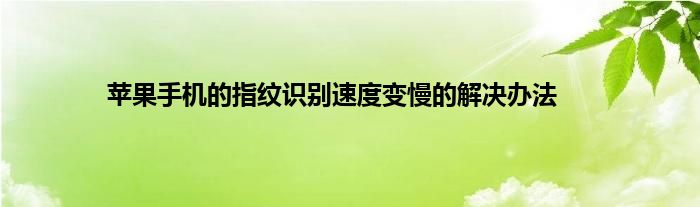 苹果手机的指纹识别速度变慢的解决办法